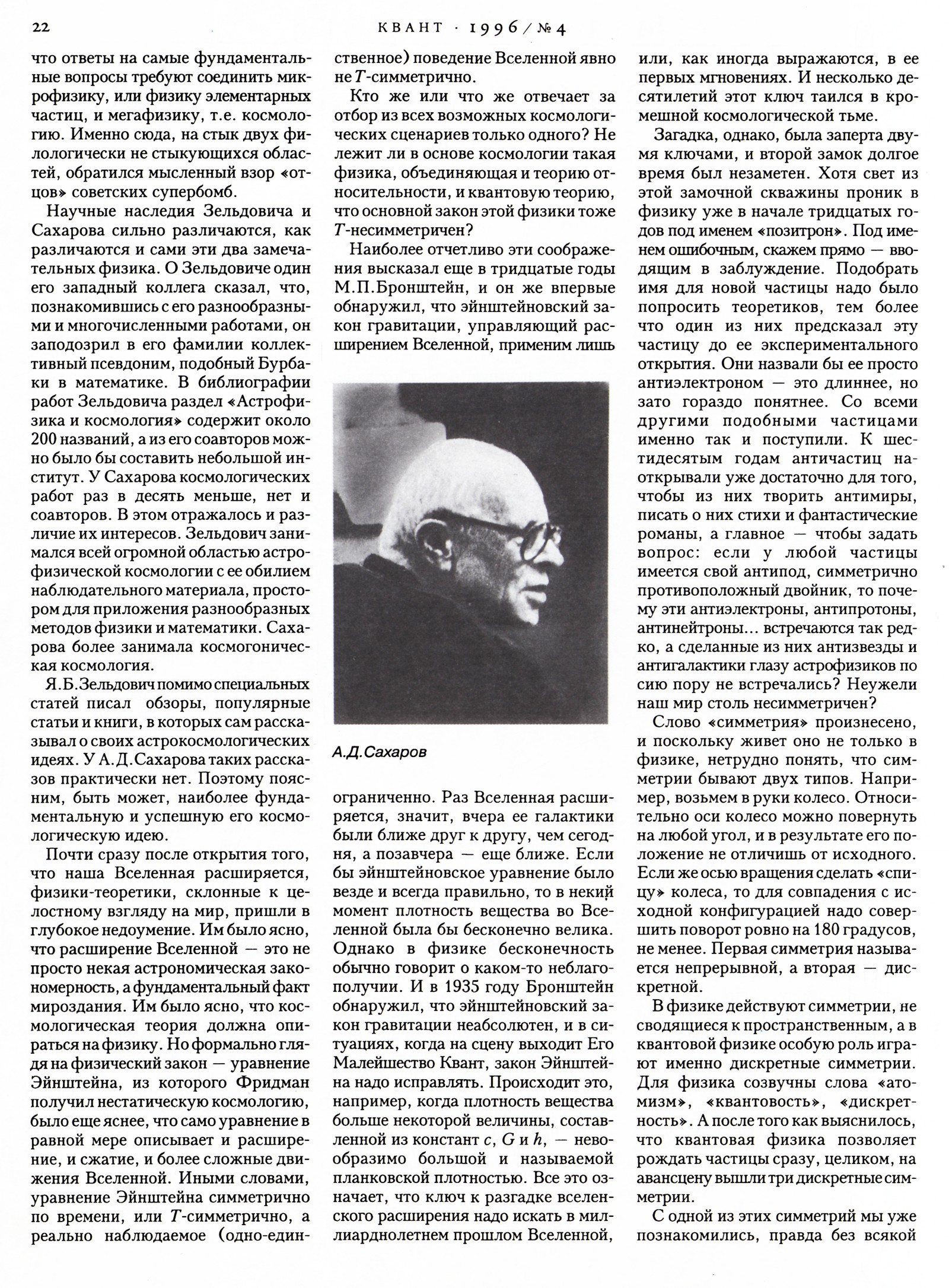 22 КВАНТ · 1996/№4

что ответы на самые фундаментальные вопросы требуют соединить микрофизику, или физику элементарных частиц, и мегафизику, т.е. космологию. Именно сюда, на стык двух филологически не стыкующихся областей, обратился мысленный взор «отцов» советских супербомб.

Научные наследия Зельдовича и Сахарова сильно различаются, как различаются и сами эти два замечательных физика. О Зельдовиче один его западный коллега сказал, что, познакомившись с его разнообразными и многочисленными работами, он заподозрил в его фамилии коллективный псевдоним, подобный Бурбаки в математике. В библиографии работ Зельдовича раздел «Астрофизика и космология» содержит около 200 названий, а из его соавторов можно было бы составить небольшой институт. У Сахарова космологических работ раз в десять меньше, нет и соавторов. В этом отражалось и различие их интересов. Зельдович занимался всей огромной областью астрофизической космологии с ее обилием наблюдательного материала, простором для приложения разнообразных методов физики и математики. Сахарова более занимала космогоническая космология.

Я.Б.Зельдович помимо специальных статей писал обзоры, популярные статьи и книги, в которых сам рассказывал о своих астрокосмологических идеях. У А.Д.Сахарова таких рассказов практически нет. Поэтому поясним, быть может, наиболее фундаментальную и успешную его космологическую идею.

Почти сразу после открытия того, что наша Вселенная расширяется, физики-теоретики, склонные к целостному взгляду на мир, пришли в глубокое недоумение. Им было ясно, что расширение Вселенной — это не просто некая астрономическая закономерность, а фундаментальный факт мироздания. Им было ясно, что космологическая теория должна опираться на физику. Но формально глядя на физический закон — уравнение Эйнштейна, из которого Фридман получил нестатическую космологию, было еще яснее, что само уравнение в равной мере описывает и расширение, и сжатие, и более сложные движения Вселенной. Иными словами, уравнение Эйнштейна симметрично по времени, или $T$-симметрично, а реально наблюдаемое (одно-единственное) поведение Вселенной явно не $T$-симметрично.

Кто же или что же отвечает за отбор из всех возможных космологических сценариев только одного? Не лежит ли в основе космологии такая физика, объединяющая и теорию относительности, и квантовую теорию, что основной закон этой физики тоже $T$-несимметричен?

Наиболее отчетливо эти соображения высказал еще в тридцатые годы М.П.Бронштейн, и он же впервые обнаружил, что эйнштейновский закон гравитации, управляющий расширением Вселенной, применим лишь

А.Д.Сахаров

ограниченно. Раз Вселенная расширяется, значит, вчера ее галактики были ближе друг к другу, чем сегодня, а позавчера — еще ближе. Если бы эйнштейновское уравнение было везде и всегда правильно, то в некий момент плотность вещества во Вселенной была бы бесконечно велика. Однако в физике бесконечность обычно говорит о каком-то неблагополучии. И в 1935 году Бронштейн обнаружил, что эйнштейновский закон гравитации неабсолютен, и в ситуациях, когда на сцену выходит Его Малейшество Квант, закон Эйнштейна надо исправлять. Происходит это, например, когда плотность вещества больше некоторой величины, составленной из констант $c$, $G$ и $h$, — невообразимо большой и называемой планковской плотностью. Все это означает, что ключ к разгадке вселенского расширения надо искать в миллиарднолетнем прошлом Вселенной, или, как иногда выражаются, в ее первых мгновениях. И несколько десятилетий этот ключ таился в кромешной космологической тьме.

Загадка, однако, была заперта двумя ключами, и второй замок долгое время был незаметен. Хотя свет из этой замочной скважины проник в физику уже в начале тридцатых годов под именем «позитрон». Под именем ошибочным, скажем прямо — вводящим в заблуждение. Подобрать имя для новой частицы надо было попросить теоретиков, тем более что один из них предсказал эту частицу до ее экспериментального открытия. Они назвали бы ее просто антиэлектроном — это длиннее, но зато гораздо понятнее. Со всеми другими подобными частицами именно так и поступили. К шестидесятым годам античастиц наоткрывали уже достаточно для того, чтобы из них творить антимиры, писать о них стихи и фантастические романы, а главное — чтобы задать вопрос: если у любой частицы имеется свой антипод, симметрично противоположный двойник, то почему эти антиэлектроны, антипротоны, антинейтроны... встречаются так редко, а сделанные из них антизвезды и антигалактики глазу астрофизиков по сию пору не встречались? Неужели наш мир столь несимметричен?

Слово «симметрия» произнесено, и поскольку живет оно не только в физике, нетрудно понять, что симметрии бывают двух типов. Например, возьмем в руки колесо. Относительно оси колесо можно повернуть на любой угол, и в результате его положение не отличишь от исходного. Если же осью вращения сделать «спицу» колеса, то для совпадения с исходной конфигурацией надо совершить поворот ровно на 180 градусов, не менее. Первая симметрия называется непрерывной, а вторая — дискретной.

В физике действуют симметрии, не сводящиеся к пространственным, а в квантовой физике особую роль играют именно дискретные симметрии. Для физика созвучны слова «атомизм», «квантовость», «дискретность». А после того как выяснилось, что квантовая физика позволяет рождать частицы сразу, целиком, на авансцену вышли три дискретные симметрии.

С одной из этих симметрий мы уже познакомились, правда без всякой